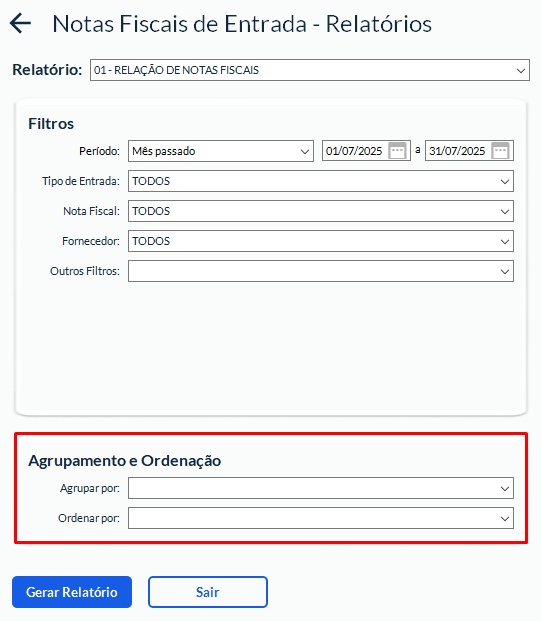 Notas Fiscais de Entrada - Relatórios

Relatório: 01 - RELAÇÃO DE NOTAS FISCAIS

Filtros

Período: Mês passado 01/07/2025 a 31/07/2025

Tipo de Entrada: TODOS

Nota Fiscal: TODOS

Fornecedor: TODOS

Outros Filtros:

Agrupamento e Ordenação

Agrupar por:

Ordenar por:

Gerar Relatório

Sair